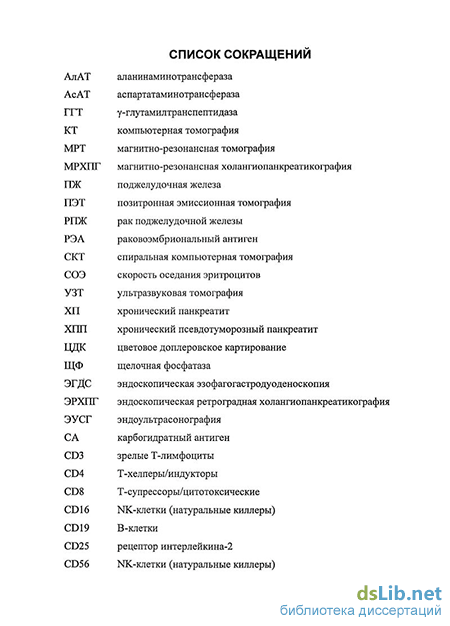 СПИСОК СОКРАЩЕНИЙ

| | |
|---|---|
| АлАТ | аланинаминотрансфераза |
| АсАТ | аспартатаминотрансфераза |
| ГГТ | γ-глутамилтранспептидаза |
| КТ | компьютерная томография |
| МРТ | магнитно-резонансная томография |
| МРХПГ | магнитно-резонансная холангиопанкреатикография |
| ПЖ | поджелудочная железа |
| ПЭТ | позитронная эмиссионная томография |
| РПЖ | рак поджелудочной железы |
| РЭА | раковоэмбриональный антиген |
| СКТ | спиральная компьютерная томография |
| СОЭ | скорость оседания эритроцитов |
| УЗТ | ультразвуковая томография |
| ХП | хронический панкреатит |
| ХПП | хронический псевдотуморозный панкреатит |
| ЦДК | цветовое доплеровское картирование |
| ЩФ | щелочная фосфатаза |
| ЭГДС | эндоскопическая эзофагогастродуоденоскопия |
| ЭРХПГ | эндоскопическая ретроградная холангиопанкреатикография |
| ЭУСГ | эндоультрасонография |
| СА | карбогидратный антиген |
| CD3 | зрелые Т-лимфоциты |
| CD4 | Т-хелперы/индукторы |
| CD8 | Т-супрессоры/цитотоксические |
| CD16 | NK-клетки (натуральные киллеры) |
| CD19 | В-клетки |
| CD25 | рецептор интерлейкина-2 |
| CD56 | NK-клетки (натуральные киллеры) |

dsLib.net
библиотека диссертаций